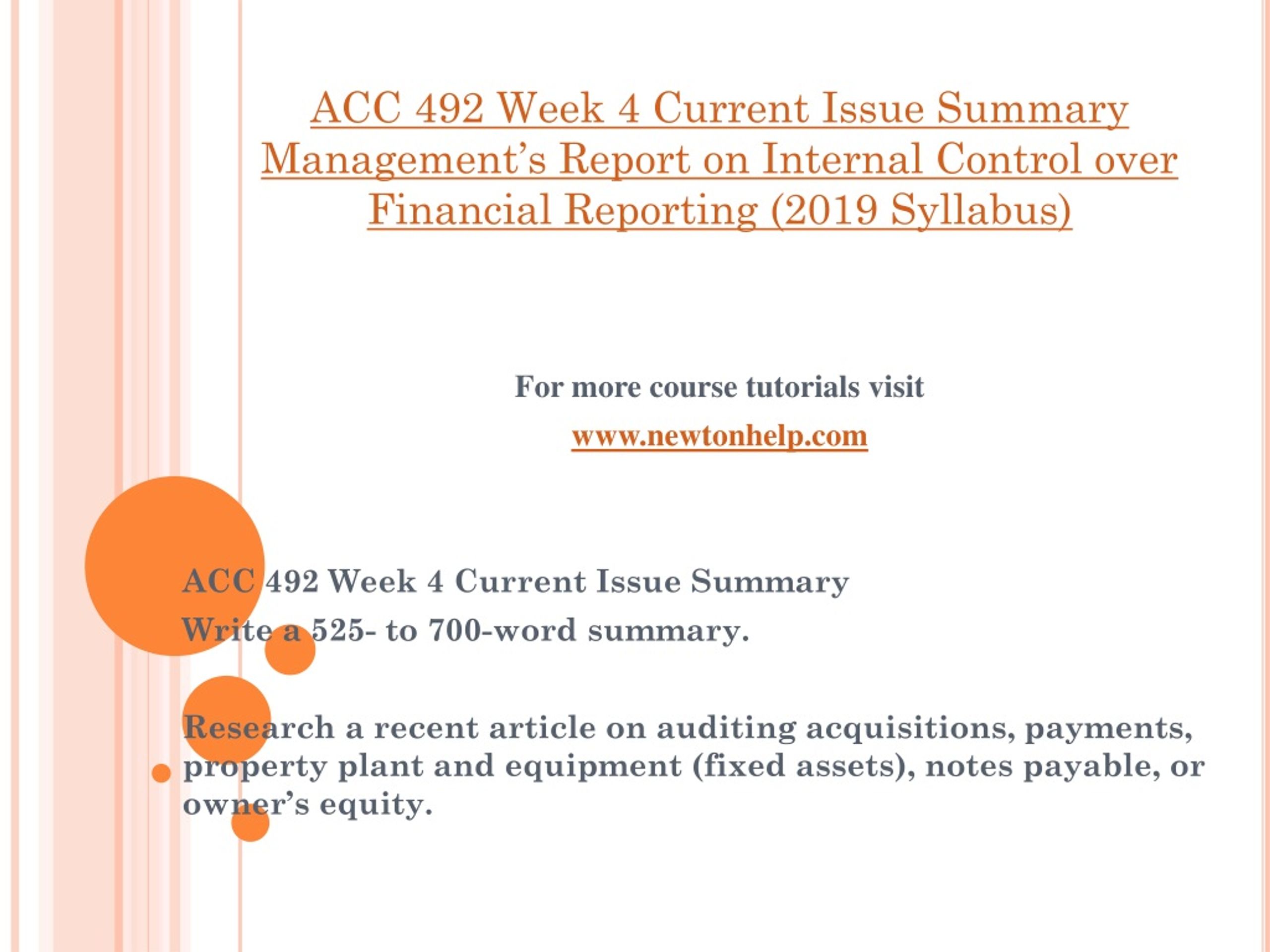 ACC 492 Week 4 Current Issue Summary Management’s Report on Internal Control over Financial Reporting (2019 Syllabus)

For more course tutorials visit

www.newtonhelp.com

ACC 492 Week 4 Current Issue Summary

Write a 525- to 700-word summary.

Research a recent article on auditing acquisitions, payments, property plant and equipment (fixed assets), notes payable, or owner’s equity.